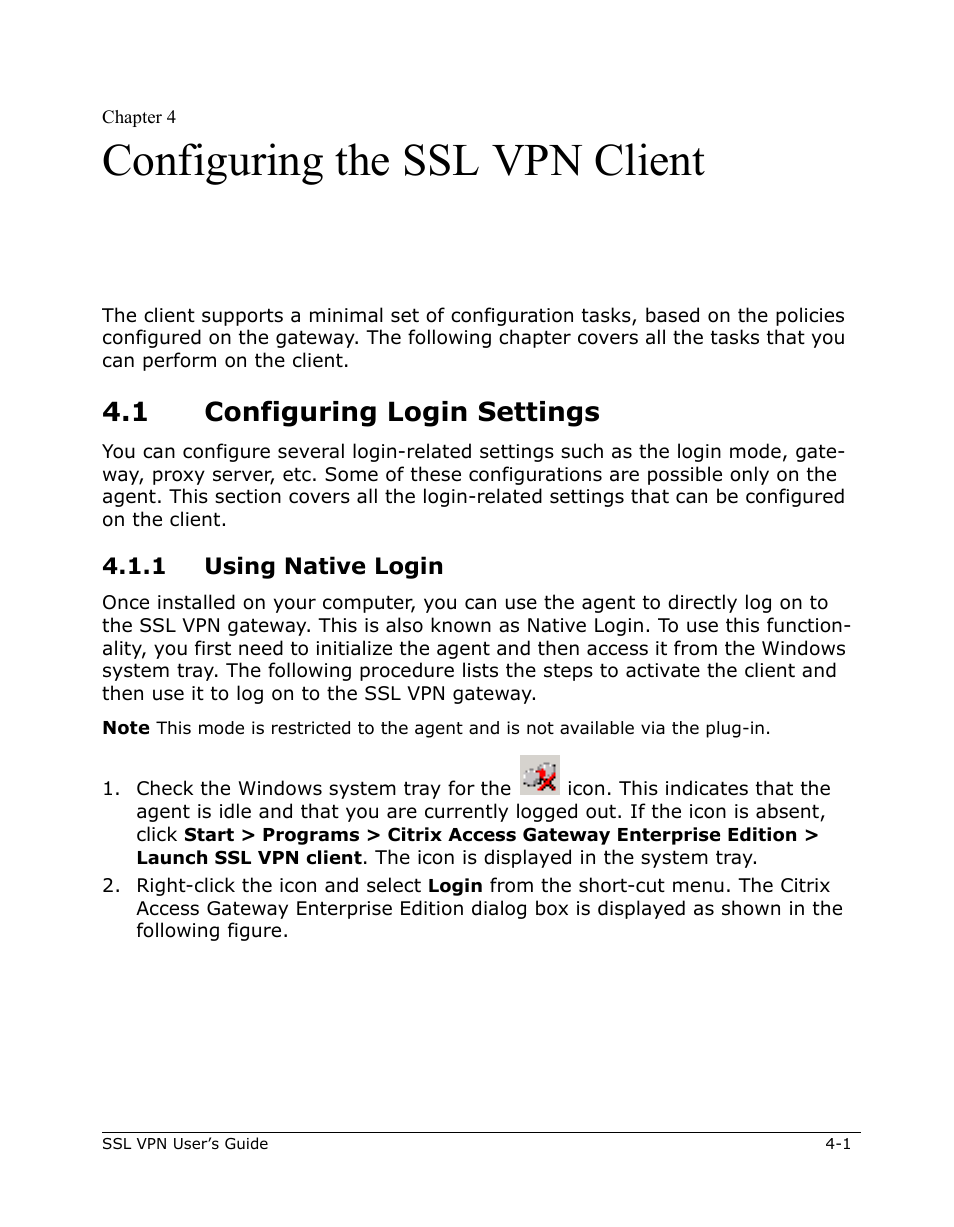 Chapter 4

Configuring the SSL VPN Client

The client supports a minimal set of configuration tasks, based on the policies configured on the gateway. The following chapter covers all the tasks that you can perform on the client.

4.1 Configuring Login Settings

You can configure several login-related settings such as the login mode, gateway, proxy server, etc. Some of these configurations are possible only on the agent. This section covers all the login-related settings that can be configured on the client.

4.1.1 Using Native Login

Once installed on your computer, you can use the agent to directly log on to the SSL VPN gateway. This is also known as Native Login. To use this functionality, you first need to initialize the agent and then access it from the Windows system tray. The following procedure lists the steps to activate the client and then use it to log on to the SSL VPN gateway.

Note This mode is restricted to the agent and is not available via the plug-in.

1. Check the Windows system tray for the icon. This indicates that the agent is idle and that you are currently logged out. If the icon is absent, click Start > Programs > Citrix Access Gateway Enterprise Edition > Launch SSL VPN client. The icon is displayed in the system tray.
2. Right-click the icon and select Login from the short-cut menu. The Citrix Access Gateway Enterprise Edition dialog box is displayed as shown in the following figure.

SSL VPN User's Guide 4-1